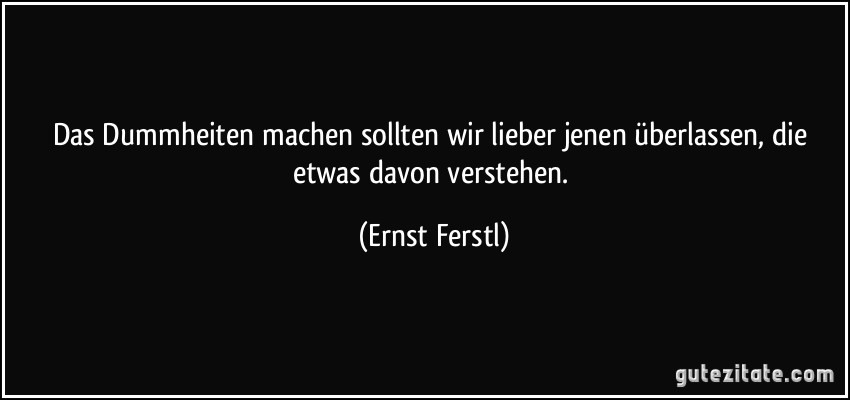 Das Dummheiten machen sollten wir lieber jenen überlassen, die etwas davon verstehen.

(Ernst Ferstl)

gutezitate.com